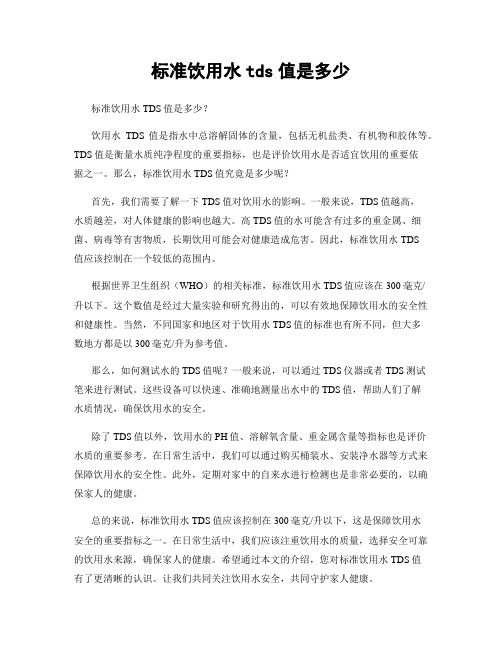 标准饮用水 tds 值是多少

标准饮用水 TDS 值是多少？

饮用水 TDS 值是指水中总溶解固体的含量，包括无机盐类、有机物和胶体等。TDS 值是衡量水质纯净程度的重要指标，也是评价饮用水是否适宜饮用的重要依据之一。那么，标准饮用水 TDS 值究竟是多少呢？

首先，我们需要了解一下 TDS 值对饮用水的影响。一般来说，TDS 值越高，水质越差，对人体健康的影响也越大。高 TDS 值的水可能含有过多的重金属、细菌、病毒等有害物质，长期饮用可能会对健康造成危害。因此，标准饮用水 TDS 值应该控制在一个较低的范围内。

根据世界卫生组织（WHO）的相关标准，标准饮用水 TDS 值应该在 300 毫克/升以下。这个数值是经过大量实验和研究得出的，可以有效地保障饮用水的安全性和健康性。当然，不同国家和地区对于饮用水 TDS 值的标准也有所不同，但大多数地方都是以 300 毫克/升为参考值。

那么，如何测试水的 TDS 值呢？一般来说，可以通过 TDS 仪器或者 TDS 测试笔来进行测试。这些设备可以快速、准确地测量出水中的 TDS 值，帮助人们了解水质情况，确保饮用水的安全。

除了 TDS 值以外，饮用水的 PH 值、溶解氧含量、重金属含量等指标也是评价水质的重要参考。在日常生活中，我们可以通过购买桶装水、安装净水器等方式来保障饮用水的安全性。此外，定期对家中的自来水进行检测也是非常必要的，以确保家人的健康。

总的来说，标准饮用水 TDS 值应该控制在 300 毫克/升以下，这是保障饮用水安全的重要指标之一。在日常生活中，我们应该注重饮用水的质量，选择安全可靠的饮用水来源，确保家人的健康。希望通过本文的介绍，您对标准饮用水 TDS 值有了更清晰的认识。让我们共同关注饮用水安全，共同守护家人健康。